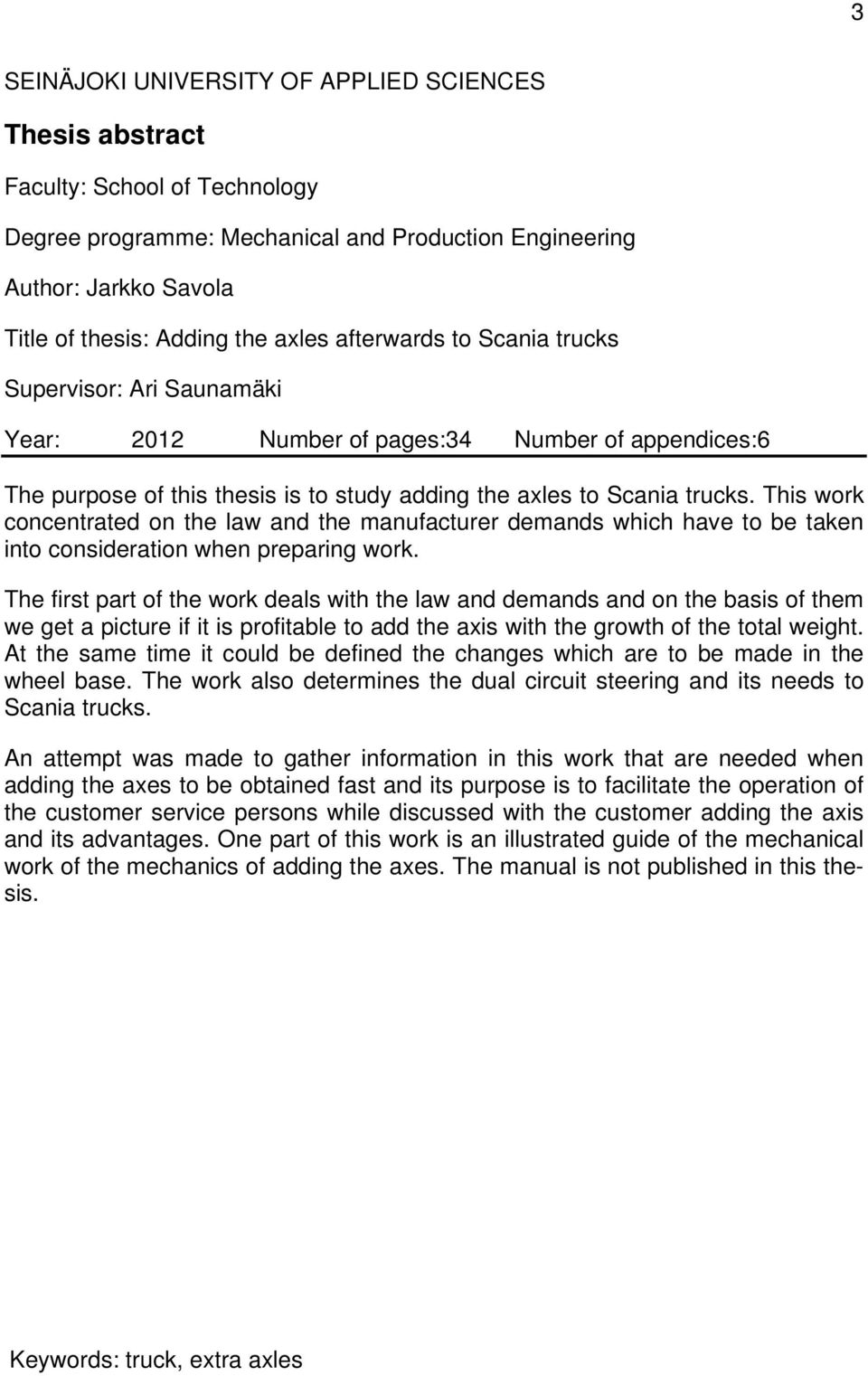 3

SEINÄJOKI UNIVERSITY OF APPLIED SCIENCES

Thesis abstract

Faculty: School of Technology

Degree programme: Mechanical and Production Engineering

Author: Jarkko Savola

Title of thesis: Adding the axles afterwards to Scania trucks

Supervisor: Ari Saunamäki

Year: 2012 Number of pages:34 Number of appendices:6

The purpose of this thesis is to study adding the axles to Scania trucks. This work concentrated on the law and the manufacturer demands which have to be taken into consideration when preparing work.

The first part of the work deals with the law and demands and on the basis of them we get a picture if it is profitable to add the axis with the growth of the total weight. At the same time it could be defined the changes which are to be made in the wheel base. The work also determines the dual circuit steering and its needs to Scania trucks.

An attempt was made to gather information in this work that are needed when adding the axes to be obtained fast and its purpose is to facilitate the operation of the customer service persons while discussed with the customer adding the axis and its advantages. One part of this work is an illustrated guide of the mechanical work of the mechanics of adding the axes. The manual is not published in this thesis.

Keywords: truck, extra axles